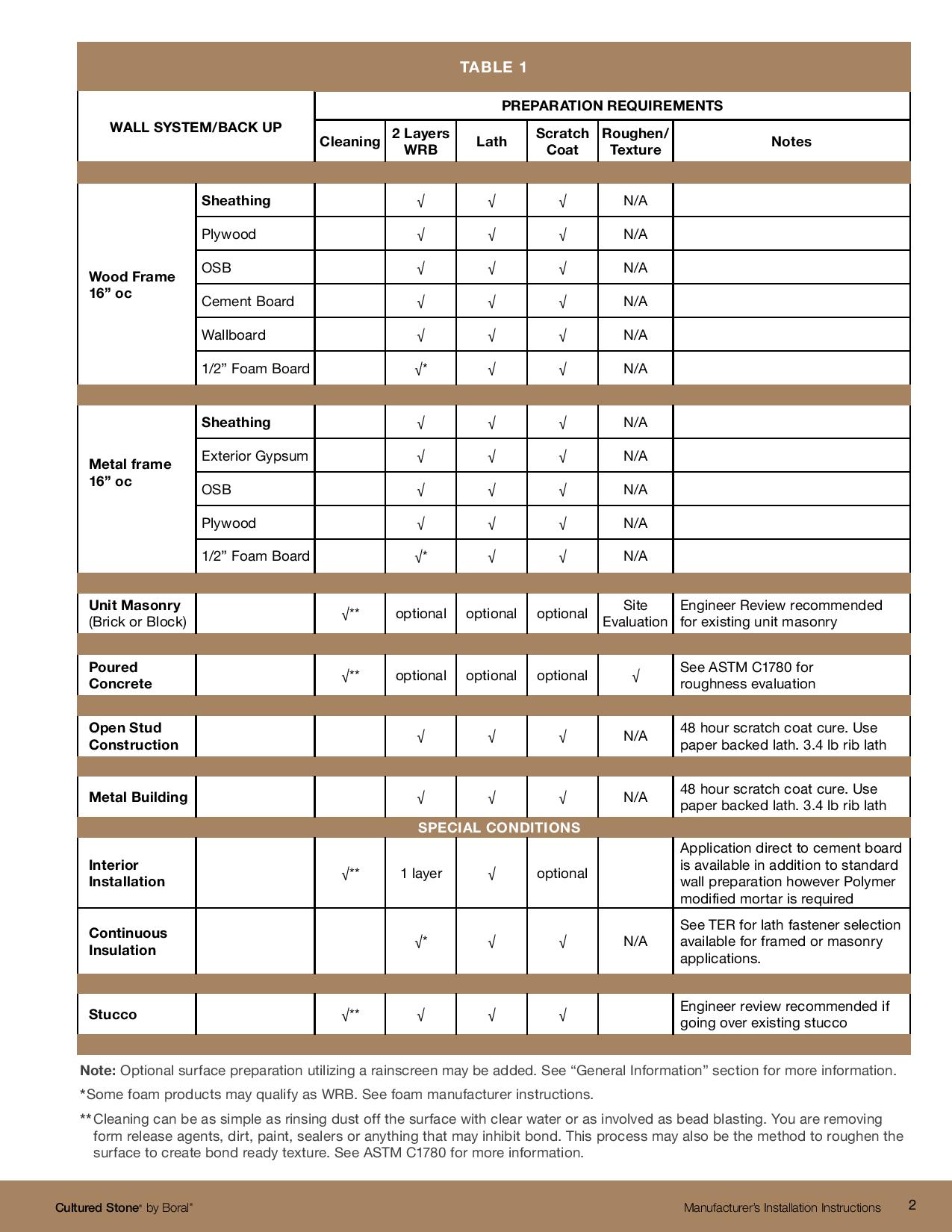 TABLE 1

| WALL SYSTEM/BACK UP | | PREPARATION REQUIREMENTS | | | | | |
|---|---|---|---|---|---|---|---|
| | | Cleaning | 2 Layers WRB | Lath | Scratch Coat | Roughen/ Texture | Notes |
| Wood Frame 16” oc | Sheathing | | √ | √ | √ | N/A | |
| | Plywood | | √ | √ | √ | N/A | |
| | OSB | | √ | √ | √ | N/A | |
| | Cement Board | | √ | √ | √ | N/A | |
| | Wallboard | | √ | √ | √ | N/A | |
| | 1/2” Foam Board | | √* | √ | √ | N/A | |
| Metal frame 16” oc | Sheathing | | √ | √ | √ | N/A | |
| | Exterior Gypsum | | √ | √ | √ | N/A | |
| | OSB | | √ | √ | √ | N/A | |
| | Plywood | | √ | √ | √ | N/A | |
| | 1/2” Foam Board | | √* | √ | √ | N/A | |
| Unit Masonry (Brick or Block) | | √** | optional | optional | optional | Site Evaluation | Engineer Review recommended for existing unit masonry |
| Poured Concrete | | √** | optional | optional | optional | √ | See ASTM C1780 for roughness evaluation |
| Open Stud Construction | | | √ | √ | √ | N/A | 48 hour scratch coat cure. Use paper backed lath. 3.4 lb rib lath |
| Metal Building | | | √ | √ | √ | N/A | 48 hour scratch coat cure. Use paper backed lath. 3.4 lb rib lath |
| SPECIAL CONDITIONS | | | | | | | |
| Interior Installation | | √** | 1 layer | √ | optional | | Application direct to cement board is available in addition to standard wall preparation however Polymer modified mortar is required |
| Continuous Insulation | | | √* | √ | √ | N/A | See TER for lath fastener selection available for framed or masonry applications. |
| Stucco | | √** | √ | √ | √ | | Engineer review recommended if going over existing stucco |

Note: Optional surface preparation utilizing a rainscreen may be added. See “General Information” section for more information.

*Some foam products may qualify as WRB. See foam manufacturer instructions.

**Cleaning can be as simple as rinsing dust off the surface with clear water or as involved as bead blasting. You are removing form release agents, dirt, paint, sealers or anything that may inhibit bond. This process may also be the method to roughen the surface to create bond ready texture. See ASTM C1780 for more information.

Cultured Stone® by Boral®

Manufacturer’s Installation Instructions 2